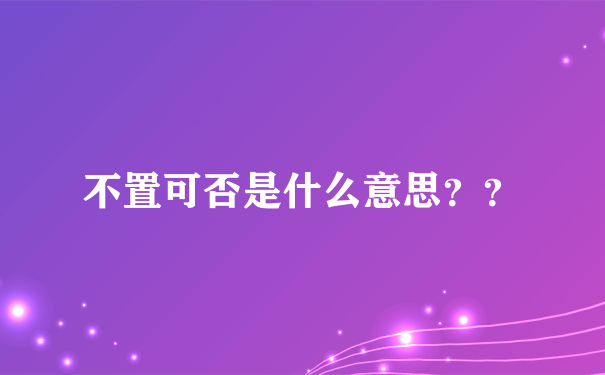 不置可否是什么意思？？